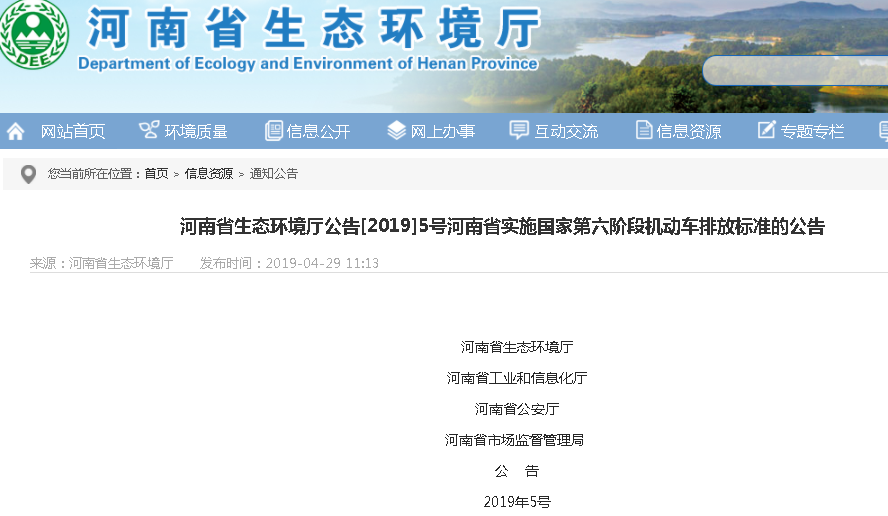 DEE

河南省生态环境厅

Department of Ecology and Environment of Henan Province

网站首页 环境质量 信息公开 网上办事 互动交流 信息资源 专题专栏

您当前所在位置：首页 > 信息资源 > 通知公告

河南省生态环境厅公告[2019]5号河南省实施国家第六阶段机动车排放标准的公告

来源：河南省生态环境厅 发布时间：2019-04-29 11:13

河南省生态环境厅

河南省工业和信息化厅

河南省公安厅

河南省市场监督管理局

公 告

2019年5号